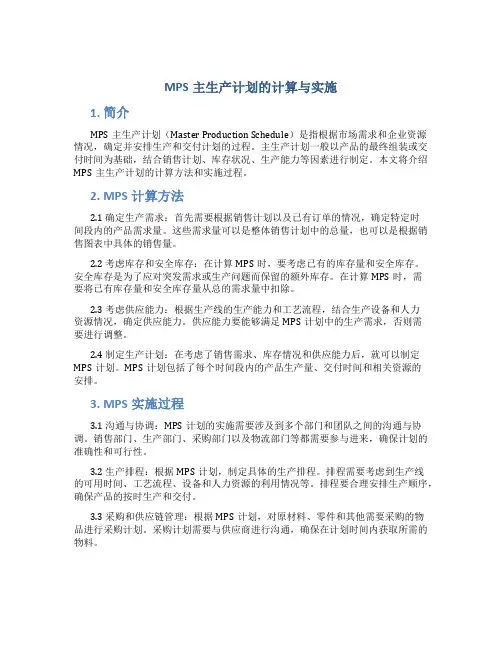 MPS 主生产计划的计算与实施

1. 简介

MPS 主生产计划（Master Production Schedule）是指根据市场需求和企业资源情况，确定并安排生产和交付计划的过程。主生产计划一般以产品的最终组装或交付时间为基础，结合销售计划、库存状况、生产能力等因素进行制定。本文将介绍 MPS 主生产计划的计算方法和实施过程。

2. MPS 计算方法

2.1 确定生产需求：首先需要根据销售计划以及已有订单的情况，确定特定时间段内的产品需求量。这些需求量可以是整体销售计划中的总量，也可以是根据销售图表中具体的销售量。

2.2 考虑库存和安全库存：在计算 MPS 时，要考虑已有的库存量和安全库存。安全库存是为了应对突发需求或生产问题而保留的额外库存。在计算 MPS 时，需要将已有库存量和安全库存量从总的需求量中扣除。

2.3 考虑供应能力：根据生产线的生产能力和工艺流程，结合生产设备和人力资源情况，确定供应能力。供应能力要能够满足 MPS 计划中的生产需求，否则需要进行调整。

2.4 制定生产计划：在考虑了销售需求、库存情况和供应能力后，就可以制定 MPS 计划。MPS 计划包括了每个时间段内的产品生产量、交付时间和相关资源的安排。

3. MPS 实施过程

3.1 沟通与协调：MPS 计划的实施需要涉及到多个部门和团队之间的沟通与协调。销售部门、生产部门、采购部门以及物流部门等都需要参与进来，确保计划的准确性和可行性。

3.2 生产排程：根据 MPS 计划，制定具体的生产排程。排程需要考虑到生产线的可用时间、工艺流程、设备和人力资源的利用情况等。排程要合理安排生产顺序，确保产品的按时生产和交付。

3.3 采购和供应链管理：根据 MPS 计划，对原材料、零件和其他需要采购的物品进行采购计划。采购计划需要与供应商进行沟通，确保在计划时间内获取所需的物料。